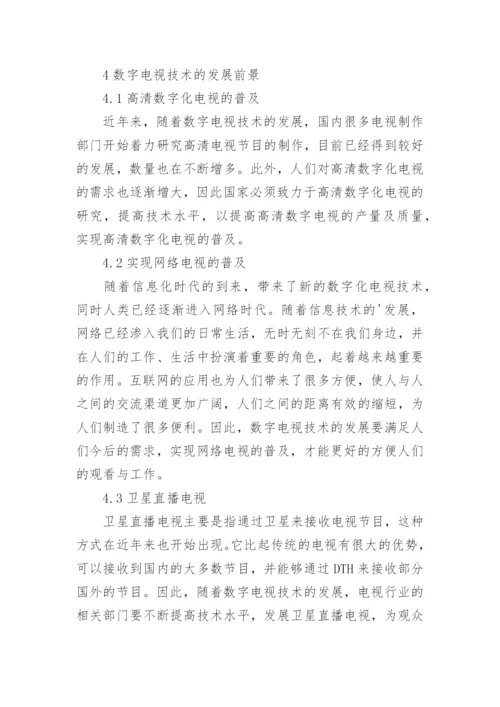 4 数字电视技术的发展前景

4.1 高清数字化电视的普及

近年来，随着数字电视技术的发展，国内很多电视制作部门开始着力研究高清电视节目的制作，目前已经得到较好的发展，数量也在不断增多。此外，人们对高清数字化电视的需求也逐渐增大，因此国家必须致力于高清数字化电视的研究，提高技术水平，以提高高清数字电视的产量及质量，实现高清数字化电视的普及。

4.2 实现网络电视的普及

随着信息化时代的到来，带来了新的数字化电视技术，同时人类已经逐渐进入网络时代。随着信息技术的'发展，网络已经渗入我们的日常生活，无时无刻不在我们身边，并在人们的工作、生活中扮演着重要的角色，起着越来越重要的作用。互联网的应用也为人们带来了很多方便，使人与人之间的交流渠道更加广阔，人们之间的距离有效的缩短，为人们制造了很多便利。因此，数字电视技术的发展要满足人们今后的需求，实现网络电视的普及，才能更好的方便人们的观看与工作。

4.3 卫星直播电视

卫星直播电视主要是指通过卫星来接收电视节目，这种方式在近年来也开始出现。它比起传统的电视有很大的优势，可以接收到国内的大多数节目，并能够通过 DTH 来接收部分国外的节目。因此，随着数字电视技术的发展，电视行业的相关部门要不断提高技术水平，发展卫星直播电视，为观众